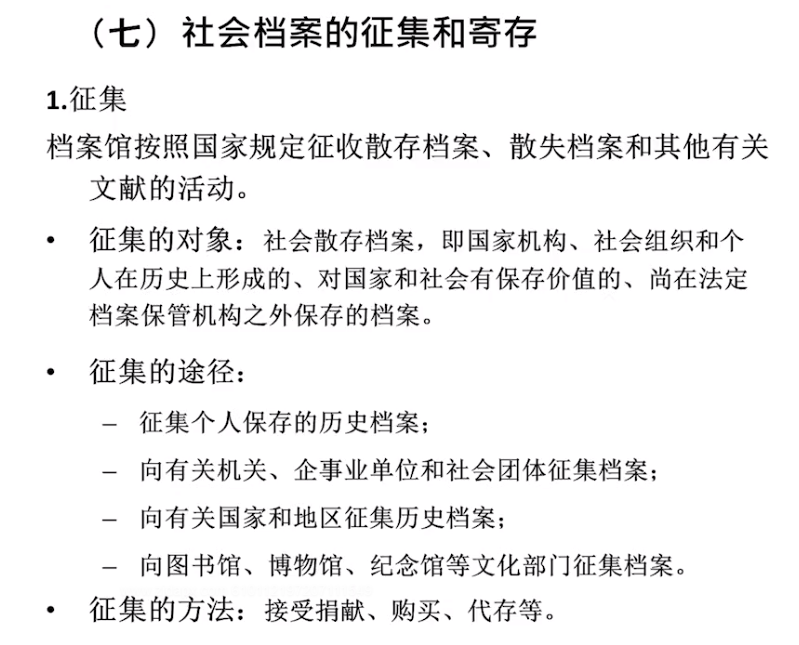 （七）社会档案的征集和寄存

1.征集

档案馆按照国家规定征收散存档案、散失档案和其他有关文献的活动。

• 征集的对象：社会散存档案，即国家机构、社会组织和个人在历史上形成的、对国家和社会有保存价值的、尚在法定档案保管机构之外保存的档案。

• 征集的途径：

– 征集个人保存的历史档案；

– 向有关机关、企事业单位和社会团体征集档案；

– 向有关国家和地区征集历史档案；

– 向图书馆、博物馆、纪念馆等文化部门征集档案。

• 征集的方法：接受捐献、购买、代存等。